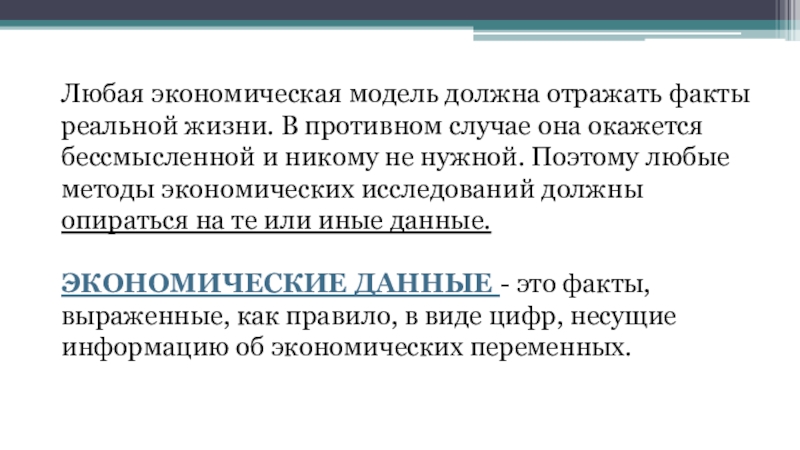 Любая экономическая модель должна отражать факты реальной жизни. В противном случае она окажется бессмысленной и никому не нужной. Поэтому любые методы экономических исследований должны опираться на те или иные данные.

ЭКОНОМИЧЕСКИЕ ДАННЫЕ - это факты, выраженные, как правило, в виде цифр, несущие информацию об экономических переменных.